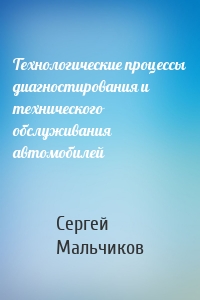 Технологические процессы диагностирования и технического обслуживания автомобилей

Сергей Мальчиков